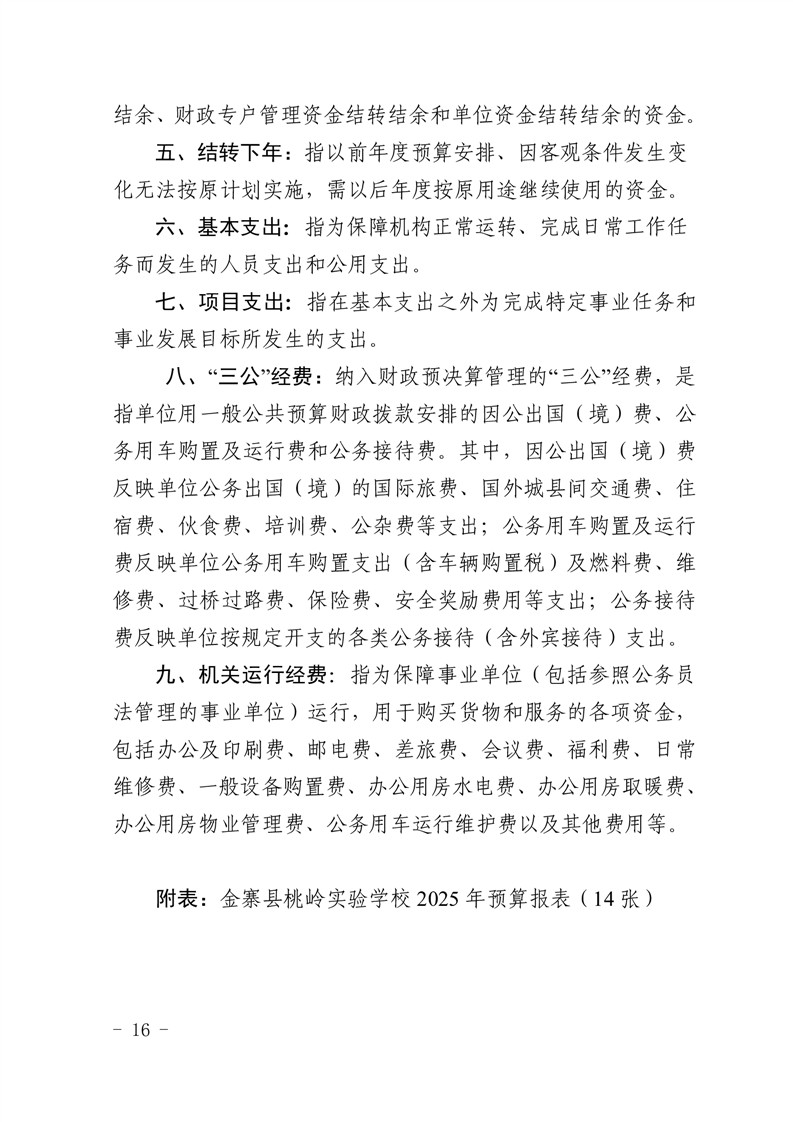 结余、财政专户管理资金结转结余和单位资金结转结余的资金。

五、结转下年：指以前年度预算安排、因客观条件发生变化无法按原计划实施，需以后年度按原用途继续使用的资金。

六、基本支出：指为保障机构正常运转、完成日常工作任务而发生的人员支出和公用支出。

七、项目支出：指在基本支出之外为完成特定事业任务和事业发展目标所发生的支出。

八、“三公”经费：纳入财政预决算管理的“三公”经费，是指单位用一般公共预算财政拨款安排的因公出国（境）费、公务用车购置及运行费和公务接待费。其中，因公出国（境）费反映单位公务出国（境）的国际旅费、国外城县间交通费、住宿费、伙食费、培训费、公杂费等支出；公务用车购置及运行费反映单位公务用车购置支出（含车辆购置税）及燃料费、维修费、过桥过路费、保险费、安全奖励费用等支出；公务接待费反映单位按规定开支的各类公务接待（含外宾接待）支出。

九、机关运行经费：指为保障事业单位（包括参照公务员法管理的事业单位）运行，用于购买货物和服务的各项资金，包括办公及印刷费、邮电费、差旅费、会议费、福利费、日常维修费、一般设备购置费、办公用房水电费、办公用房取暖费、办公用房物业管理费、公务用车运行维护费以及其他费用等。

附表：金寨县桃岭实验学校 2025 年预算报表（14 张）

－ 16 －